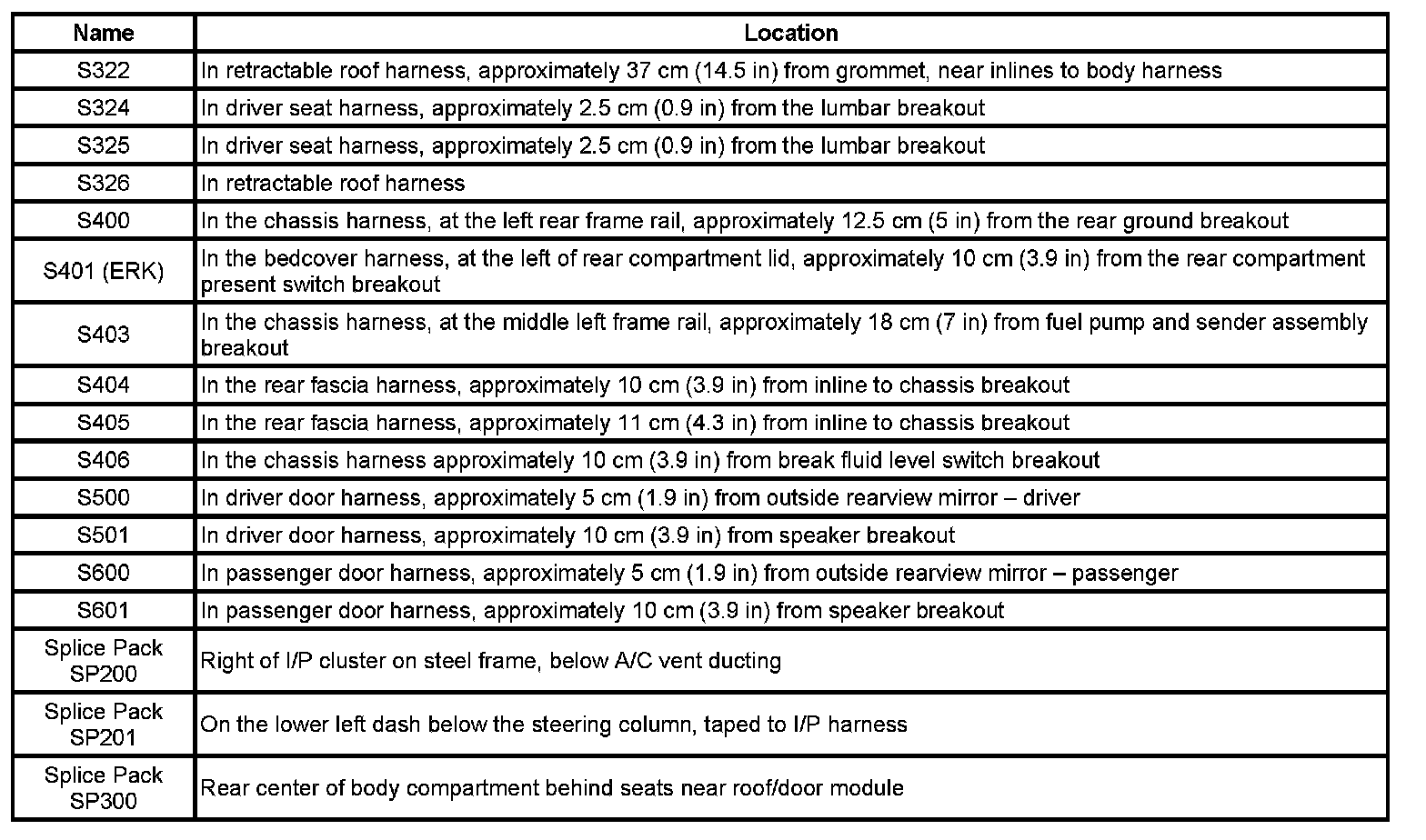 | Name | Location |
|---|---|
| S322 | In retractable roof harness, approximately 37 cm (14.5 in) from grommet, near inlines to body harness |
| S324 | In driver seat harness, approximately 2.5 cm (0.9 in) from the lumbar breakout |
| S325 | In driver seat harness, approximately 2.5 cm (0.9 in) from the lumbar breakout |
| S326 | In retractable roof harness |
| S400 | In the chassis harness, at the left rear frame rail, approximately 12.5 cm (5 in) from the rear ground breakout |
| S401 (ERK) | In the bedcover harness, at the left of rear compartment lid, approximately 10 cm (3.9 in) from the rear compartment present switch breakout |
| S403 | In the chassis harness, at the middle left frame rail, approximately 18 cm (7 in) from fuel pump and sender assembly breakout |
| S404 | In the rear fascia harness, approximately 10 cm (3.9 in) from inline to chassis breakout |
| S405 | In the rear fascia harness, approximately 11 cm (4.3 in) from inline to chassis breakout |
| S406 | In the chassis harness approximately 10 cm (3.9 in) from break fluid level switch breakout |
| S500 | In driver door harness, approximately 5 cm (1.9 in) from outside rearview mirror – driver |
| S501 | In driver door harness, approximately 10 cm (3.9 in) from speaker breakout |
| S600 | In passenger door harness, approximately 5 cm (1.9 in) from outside rearview mirror – passenger |
| S601 | In passenger door harness, approximately 10 cm (3.9 in) from speaker breakout |
| Splice Pack SP200 | Right of I/P cluster on steel frame, below A/C vent ducting |
| Splice Pack SP201 | On the lower left dash below the steering column, taped to I/P harness |
| Splice Pack SP300 | Rear center of body compartment behind seats near roof/door module |